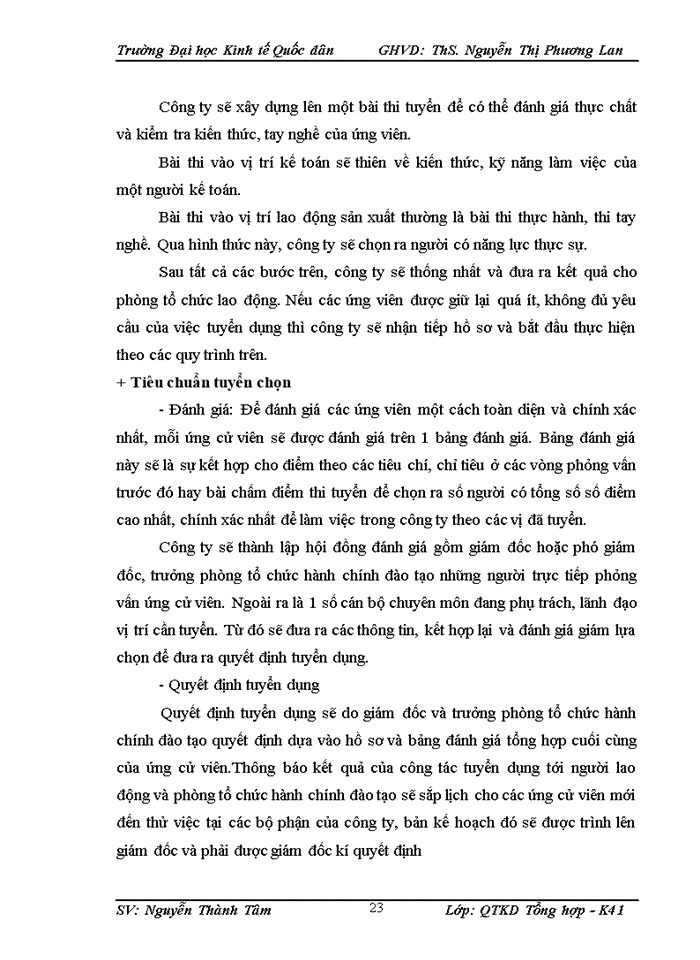 Trường Đại học Kinh tế Quốc dân GHVD: ThS. Nguyễn Thị Phương Lan

Công ty sẽ xây dựng lên một bài thi tuyển để có thể đánh giá thực chất và kiểm tra kiến thức, tay nghề của ứng viên.

Bài thi vào vị trí kế toán sẽ thiên về kiến thức, kỹ năng làm việc của một người kế toán.

Bài thi vào vị trí lao động sản xuất thường là bài thi thực hành, thi tay nghề. Qua hình thức này, công ty sẽ chọn ra người có năng lực thực sự.

Sau tất cả các bước trên, công ty sẽ thống nhất và đưa ra kết quả cho phòng tổ chức lao động. Nếu các ứng viên được giữ lại quá ít, không đủ yêu cầu của việc tuyển dụng thì công ty sẽ nhận tiếp hồ sơ và bắt đầu thực hiện theo các quy trình trên.

+ Tiêu chuẩn tuyển chọn

- Đánh giá: Để đánh giá các ứng viên một cách toàn diện và chính xác nhất, mỗi ứng cử viên sẽ được đánh giá trên 1 bảng đánh giá. Bảng đánh giá này sẽ là sự kết hợp cho điểm theo các tiêu chí, chỉ tiêu ở các vòng phỏng vấn trước đó hay bài chấm điểm thi tuyển để chọn ra số người có tổng số số điểm cao nhất, chính xác nhất để làm việc trong công ty theo các vị đã tuyển.

Công ty sẽ thành lập hội đồng đánh giá gồm giám đốc hoặc phó giám đốc, trưởng phòng tổ chức hành chính đào tạo những người trực tiếp phỏng vấn ứng cử viên. Ngoài ra là 1 số cán bộ chuyên môn đang phụ trách, lãnh đạo vị trí cần tuyển. Từ đó sẽ đưa ra các thông tin, kết hợp lại và đánh giá giám lựa chọn để đưa ra quyết định tuyển dụng.

- Quyết định tuyển dụng

Quyết định tuyển dụng sẽ do giám đốc và trưởng phòng tổ chức hành chính đào tạo quyết định dựa vào hồ sơ và bảng đánh giá tổng hợp cuối cùng của ứng cử viên.Thông báo kết quả của công tác tuyển dụng tới người lao động và phòng tổ chức hành chính đào tạo sẽ sắp lịch cho các ứng cử viên mới đến thử việc tại các bộ phận của công ty, bản kế hoạch đó sẽ được trình lên giám đốc và phải được giám đốc kí quyết định

SV: Nguyễn Thành Tâm 23 Lớp: QTKD Tổng hợp - K41